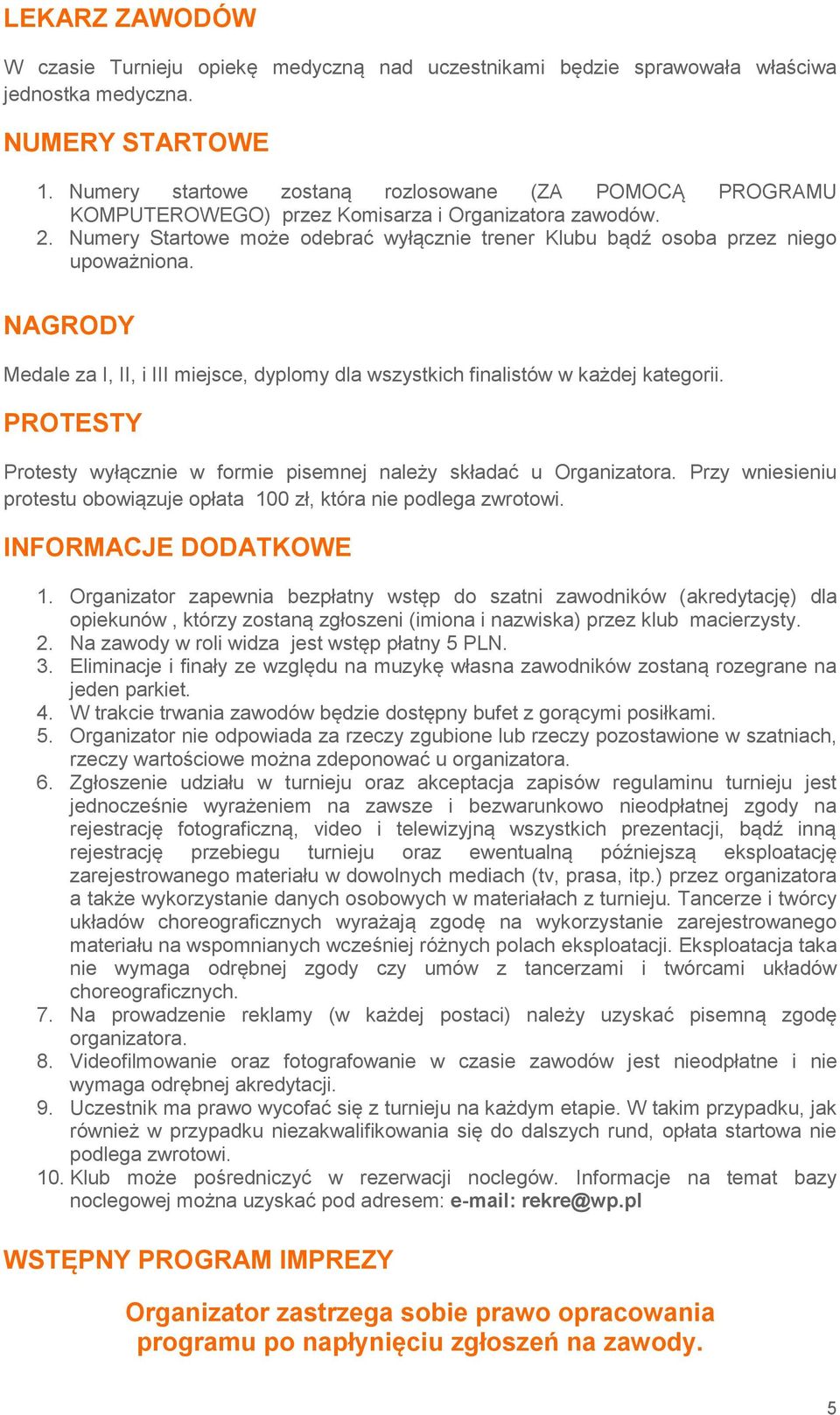 LEKARZ ZAWODÓW

W czasie Turnieju opiekę medyczną nad uczestnikami będzie sprawowała właściwa jednostka medyczna.

NUMERY STARTOWE

1. Numery startowe zostaną rozlosowane (ZA POMOCĄ PROGRAMU KOMPUTEROWEGO) przez Komisarza i Organizatora zawodów.
2. Numery Startowe może odebrać wyłącznie trener Klubu bądź osoba przez niego upoważniona.

NAGRODY

Medale za I, II, i III miejsce, dyplomy dla wszystkich finalistów w każdej kategorii.

PROTESTY

Protesty wyłącznie w formie pisemnej należy składać u Organizatora. Przy wniesieniu protestu obowiązuje opłata 100 zł, która nie podlega zwrotowi.

INFORMACJE DODATKOWE

1. Organizator zapewnia bezpłatny wstęp do szatni zawodników (akredytację) dla opiekunów , którzy zostaną zgłoszeni (imiona i nazwiska) przez klub macierzysty.
2. Na zawody w roli widza jest wstęp płatny 5 PLN.
3. Eliminacje i finały ze względu na muzykę własna zawodników zostaną rozegrane na jeden parkiet.
4. W trakcie trwania zawodów będzie dostępny bufet z gorącymi posiłkami.
5. Organizator nie odpowiada za rzeczy zgubione lub rzeczy pozostawione w szatniach, rzeczy wartościowe można zdeponować u organizatora.
6. Zgłoszenie udziału w turnieju oraz akceptacja zapisów regulaminu turnieju jest jednocześnie wyrażeniem na zawsze i bezwarunkowo nieodpłatnej zgody na rejestrację fotograficzną, video i telewizyjną wszystkich prezentacji, bądź inną rejestrację przebiegu turnieju oraz ewentualną późniejszą eksploatację zarejestrowanego materiału w dowolnych mediach (tv, prasa, itp.) przez organizatora a także wykorzystanie danych osobowych w materiałach z turnieju. Tancerze i twórcy układów choreograficznych wyrażają zgodę na wykorzystanie zarejestrowanego materiału na wspomnianych wcześniej różnych polach eksploatacji. Eksploatacja taka nie wymaga odrębnej zgody czy umów z tancerzami i twórcami układów choreograficznych.
7. Na prowadzenie reklamy (w każdej postaci) należy uzyskać pisemną zgodę organizatora.
8. Videofilmowanie oraz fotografowanie w czasie zawodów jest nieodpłatne i nie wymaga odrębnej akredytacji.
9. Uczestnik ma prawo wycofać się z turnieju na każdym etapie. W takim przypadku, jak również w przypadku niezakwalifikowania się do dalszych rund, opłata startowa nie podlega zwrotowi.
10. Klub może pośredniczyć w rezerwacji noclegów. Informacje na temat bazy noclegowej można uzyskać pod adresem: e-mail: rekre@wp.pl

WSTĘPNY PROGRAM IMPREZY

Organizator zastrzega sobie prawo opracowania programu po napłynięciu zgłoszeń na zawody.

5